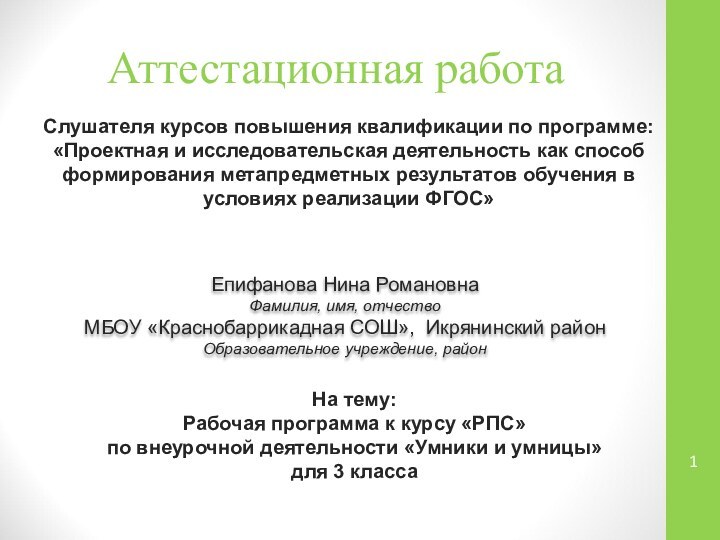 Аттестационная работа

Слушателя курсов повышения квалификации по программе: «Проектная и исследовательская деятельность как способ формирования метапредметных результатов обучения в условиях реализации ФГОС»

Епифанова Нина Романовна
Фамилия, имя, отчество
МБОУ «Краснобаррикадная СОШ», Икрянинский район
Образовательное учреждение, район

На тему:
Рабочая программа к курсу «РПС»
по внеурочной деятельности «Умники и умницы»
для 3 класса

1